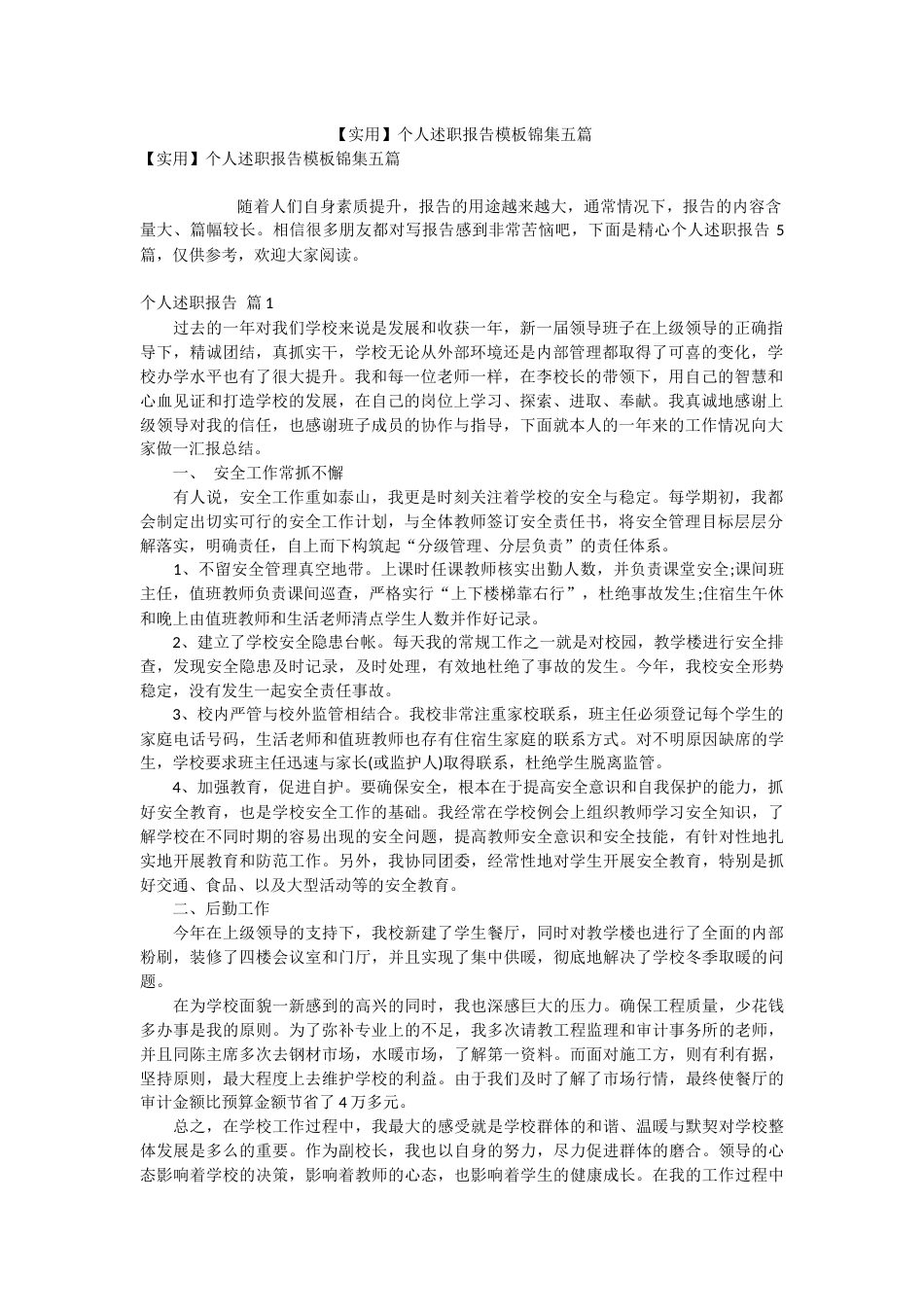 【实用】个人述职报告模板锦集五篇

【实用】个人述职报告模板锦集五篇

随着人们自身素质提升，报告的用途越来越大，通常情况下，报告的内容含量大、篇幅较长。相信很多朋友都对写报告感到非常苦恼吧，下面是精心个人述职报告 5 篇，仅供参考，欢迎大家阅读。

个人述职报告 篇 1

过去的一年对我们学校来说是发展和收获一年，新一届领导班子在上级领导的正确指导下，精诚团结，真抓实干，学校无论从外部环境还是内部管理都取得了可喜的变化，学校办学水平也有了很大提升。我和每一位老师一样，在李校长的带领下，用自己的智慧和心血见证和打造学校的发展，在自己的岗位上学习、探索、进取、奉献。我真诚地感谢上级领导对我的信任，也感谢班子成员的协作与指导，下面就本人的一年来的工作情况向大家做一汇报总结。

一、 安全工作常抓不懈

有人说，安全工作重如泰山，我更是时刻关注着学校的安全与稳定。每学期初，我都会制定出切实可行的安全工作计划，与全体教师签订安全责任书，将安全管理目标层层分解落实，明确责任，自上而下构筑起“分级管理、分层负责”的责任体系。

1、不留安全管理真空地带。上课时任课教师核实出勤人数，并负责课堂安全;课间班主任，值班教师负责课间巡查，严格实行“上下楼梯靠右行”，杜绝事故发生;住宿生午休和晚上由值班教师和生活老师清点学生人数并作好记录。

2、建立了学校安全隐患台帐。每天我的常规工作之一就是对校园，教学楼进行安全排查，发现安全隐患及时记录，及时处理，有效地杜绝了事故的发生。今年，我校安全形势稳定，没有发生一起安全责任事故。

3、校内严管与校外监管相结合。我校非常注重家校联系，班主任必须登记每个学生的家庭电话号码，生活老师和值班教师也存有住宿生家庭的联系方式。对不明原因缺席的学生，学校要求班主任迅速与家长(或监护人)取得联系，杜绝学生脱离监管。

4、加强教育，促进自护。要确保安全，根本在于提高安全意识和自我保护的能力，抓好安全教育，也是学校安全工作的基础。我经常在学校例会上组织教师学习安全知识，了解学校在不同时期的容易出现的安全问题，提高教师安全意识和安全技能，有针对性地扎实地开展教育和防范工作。另外，我协同团委，经常性地对学生开展安全教育，特别是抓好交通、食品、以及大型活动等的安全教育。

二、后勤工作

今年在上级领导的支持下，我校新建了学生餐厅，同时对教学楼也进行了全面的内部粉刷，装修了四楼会议室和门厅，并且实现了集中供暖，彻底地解决了学校冬季取暖的问题。

在为学校面貌一新感到的高兴的同时，我也深感巨大的压力。确保工程质量，少花钱多办事是我的原则。为了弥补专业上的不足，我多次请教工程监理和审计事务所的老师，并且同陈主席多次去钢材市场，水暖市场，了解第一资料。而面对施工方，则有利有据，坚持原则，最大程度上去维护学校的利益。由于我们及时了解了市场行情，最终使餐厅的审计金额比预算金额节省了 4 万多元。

总之，在学校工作过程中，我最大的感受就是学校群体的和谐、温暖与默契对学校整体发展是多么的重要。作为副校长，我也以自身的努力，尽力促进群体的磨合。领导的心态影响着学校的决策，影响着教师的心态，也影响着学生的健康成长。在我的工作过程中